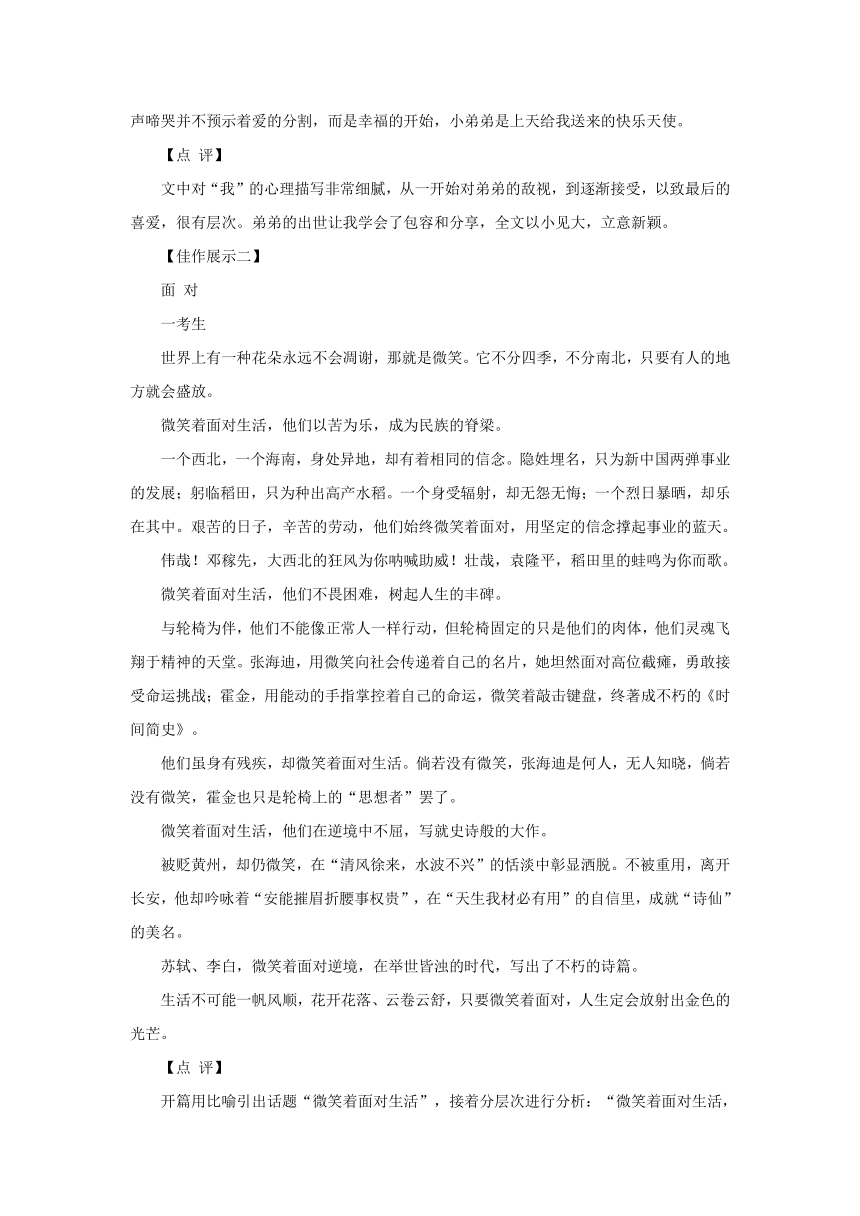 声啼哭并不预示着爱的分割，而是幸福的开始，小弟弟是上天给我送来的快乐天使。

【点 评】

文中对“我”的心理描写非常细腻，从一开始对弟弟的敌视，到逐渐接受，以致最后的喜爱，很有层次。弟弟的出世让我学会了包容和分享，全文以小见大，立意新颖。

【佳作展示二】

面 对

一考生

世界上有一种花朵永远不会凋谢，那就是微笑。它不分四季，不分南北，只要有人的地方就会盛放。

微笑着面对生活，他们以苦为乐，成为民族的脊梁。

一个西北，一个海南，身处异地，却有着相同的信念。隐姓埋名，只为新中国两弹事业的发展；躬临稻田，只为种出高产水稻。一个身受辐射，却无怨无悔；一个烈日暴晒，却乐在其中。艰苦的日子，辛苦的劳动，他们始终微笑着面对，用坚定的信念撑起事业的蓝天。

伟哉！邓稼先，大西北的狂风为你呐喊助威！壮哉，袁隆平，稻田里的蛙鸣为你而歌。

微笑着面对生活，他们不畏困难，树起人生的丰碑。

与轮椅为伴，他们不能像正常人一样行动，但轮椅固定的只是他们的肉体，他们灵魂飞翔于精神的天堂。张海迪，用微笑向社会传递着自己的名片，她坦然面对高位截瘫，勇敢接受命运挑战；霍金，用能动的手指掌控着自己的命运，微笑着敲击键盘，终著成不朽的《时间简史》。

他们虽身有残疾，却微笑着面对生活。倘若没有微笑，张海迪是何人，无人知晓，倘若没有微笑，霍金也只是轮椅上的“思想者”罢了。

微笑着面对生活，他们在逆境中不屈，写就史诗般的大作。

被贬黄州，却仍微笑，在“清风徐来，水波不兴”的恬淡中彰显洒脱。不被重用，离开长安，他却吟咏着“安能摧眉折腰事权贵”，在“天生我材必有用”的自信里，成就“诗仙”的美名。

苏轼、李白，微笑着面对逆境，在举世皆浊的时代，写出了不朽的诗篇。

生活不可能一帆风顺，花开花落、云卷云舒，只要微笑着面对，人生定会放射出金色的光芒。

【点 评】

开篇用比喻引出话题“微笑着面对生活”，接着分层次进行分析：“微笑着面对生活，